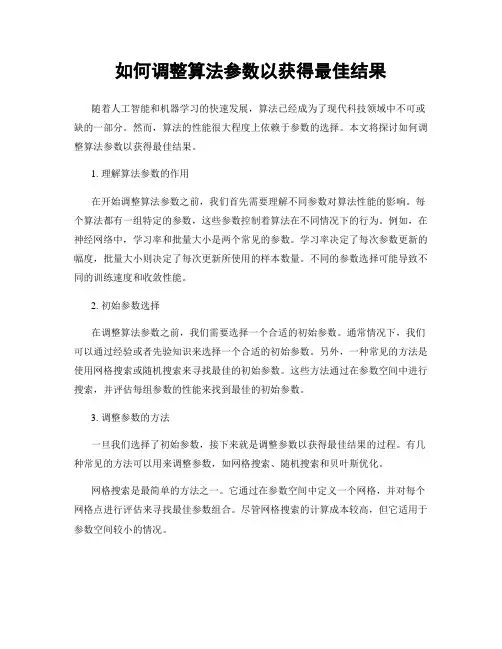 如何调整算法参数以获得最佳结果

随着人工智能和机器学习的快速发展，算法已经成为了现代科技领域中不可或缺的一部分。然而，算法的性能很大程度上依赖于参数的选择。本文将探讨如何调整算法参数以获得最佳结果。

1. 理解算法参数的作用

在开始调整算法参数之前，我们首先需要理解不同参数对算法性能的影响。每个算法都有一组特定的参数，这些参数控制着算法在不同情况下的行为。例如，在神经网络中，学习率和批量大小是两个常见的参数。学习率决定了每次参数更新的幅度，批量大小则决定了每次更新所使用的样本数量。不同的参数选择可能导致不同的训练速度和收敛性能。

2. 初始参数选择

在调整算法参数之前，我们需要选择一个合适的初始参数。通常情况下，我们可以通过经验或者先验知识来选择一个合适的初始参数。另外，一种常见的方法是使用网格搜索或随机搜索来寻找最佳的初始参数。这些方法通过在参数空间中进行搜索，并评估每组参数的性能来找到最佳的初始参数。

3. 调整参数的方法

一旦我们选择了初始参数，接下来就是调整参数以获得最佳结果的过程。有几种常见的方法可以用来调整参数，如网格搜索、随机搜索和贝叶斯优化。

网格搜索是最简单的方法之一。它通过在参数空间中定义一个网格，并对每个网格点进行评估来寻找最佳参数组合。尽管网格搜索的计算成本较高，但它适用于参数空间较小的情况。